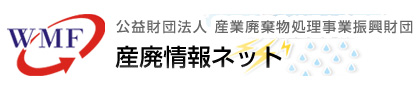 WMF

公益財団法人 産業廃棄物処理事業振興財団

産廃情報ネット